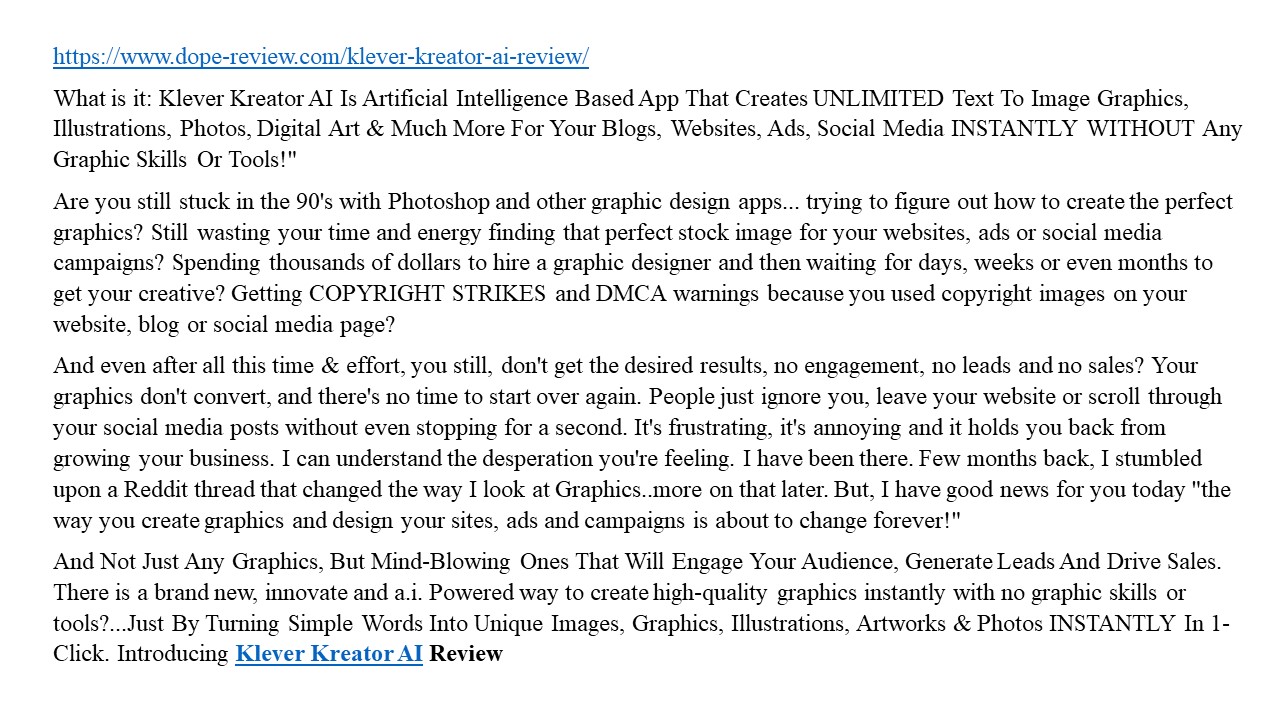 https://www.dope-review.com/klever-kreator-ai-review/

What is it: Klever Kreator AI Is Artificial Intelligence Based App That Creates UNLIMITED Text To Image Graphics, Illustrations, Photos, Digital Art & Much More For Your Blogs, Websites, Ads, Social Media INSTANTLY WITHOUT Any Graphic Skills Or Tools!"

Are you still stuck in the 90's with Photoshop and other graphic design apps... trying to figure out how to create the perfect graphics? Still wasting your time and energy finding that perfect stock image for your websites, ads or social media campaigns? Spending thousands of dollars to hire a graphic designer and then waiting for days, weeks or even months to get your creative? Getting COPYRIGHT STRIKES and DMCA warnings because you used copyright images on your website, blog or social media page?

And even after all this time & effort, you still, don't get the desired results, no engagement, no leads and no sales? Your graphics don't convert, and there's no time to start over again. People just ignore you, leave your website or scroll through your social media posts without even stopping for a second. It's frustrating, it's annoying and it holds you back from growing your business. I can understand the desperation you're feeling. I have been there. Few months back, I stumbled upon a Reddit thread that changed the way I look at Graphics..more on that later. But, I have good news for you today "the way you create graphics and design your sites, ads and campaigns is about to change forever!"

And Not Just Any Graphics, But Mind-Blowing Ones That Will Engage Your Audience, Generate Leads And Drive Sales. There is a brand new, innovate and a.i. Powered way to create high-quality graphics instantly with no graphic skills or tools?...Just By Turning Simple Words Into Unique Images, Graphics, Illustrations, Artworks & Photos INSTANTLY In 1-Click. Introducing Klever Kreator AI Review